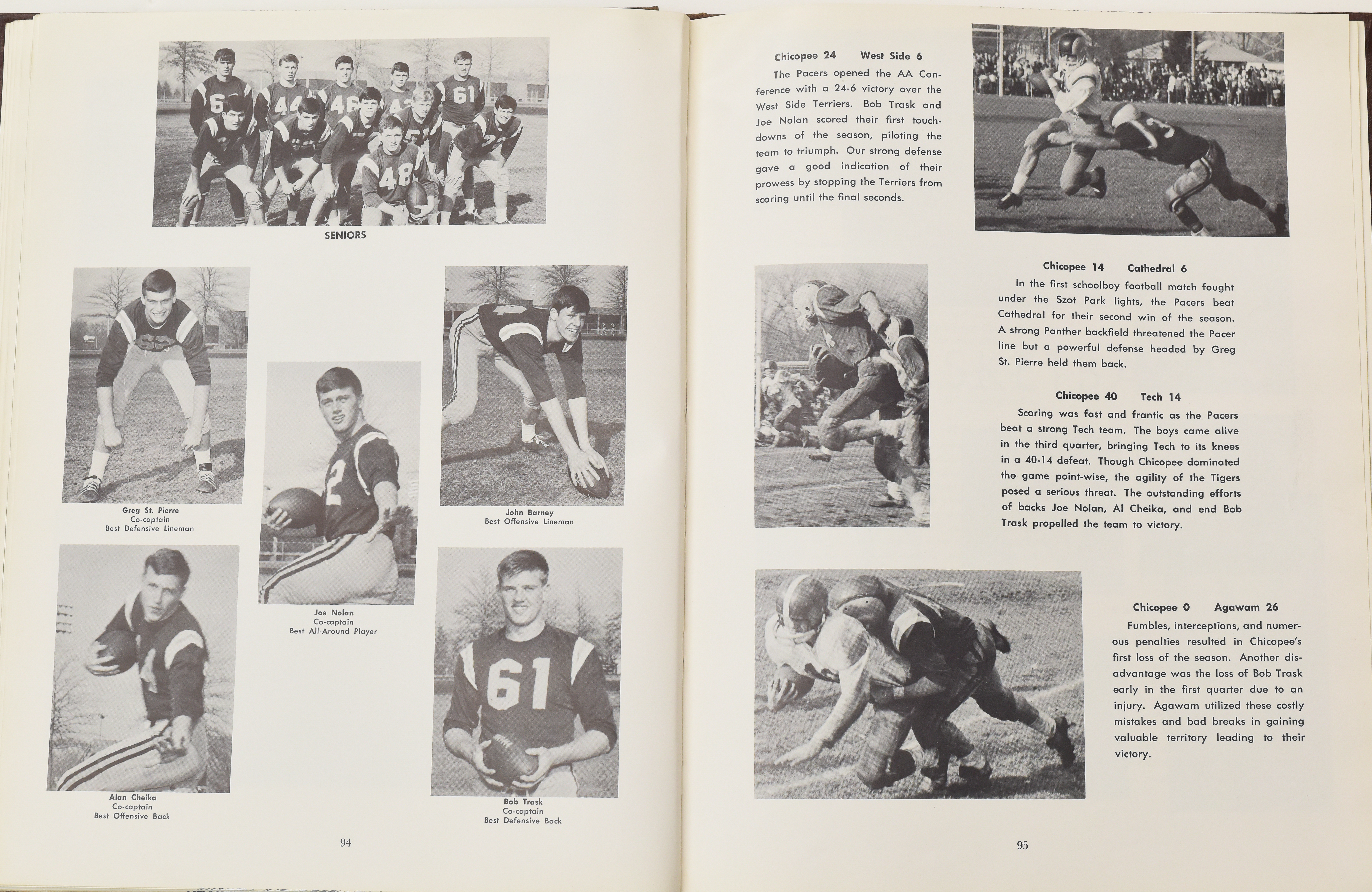 SENIORS

Greg St. Pierre
Co-captain
Best Defensive Lineman

Joe Nolan
Co-captain
Best All-Around Player

John Barney
Best Offensive Lineman

Alan Cheika
Co-captain
Best Offensive Back

Bob Trask
Co-captain
Best Defensive Back

94

Chicopee 24 West Side 6

The Pacers opened the AA Conference with a 24-6 victory over the West Side Terriers. Bob Trask and Joe Nolan scored their first touchdowns of the season, piloting the team to triumph. Our strong defense gave a good indication of their prowess by stopping the Terriers from scoring until the final seconds.

Chicopee 14 Cathedral 6

In the first schoolboy football match fought under the Szot Park lights, the Pacers beat Cathedral for their second win of the season. A strong Panther backfield threatened the Pacer line but a powerful defense headed by Greg St. Pierre held them back.

Chicopee 40 Tech 14

Scoring was fast and frantic as the Pacers beat a strong Tech team. The boys came alive in the third quarter, bringing Tech to its knees in a 40-14 defeat. Though Chicopee dominated the game point-wise, the agility of the Tigers posed a serious threat. The outstanding efforts of backs Joe Nolan, Al Cheika, and end Bob Trask propelled the team to victory.

Chicopee 0 Agawam 26

Fumbles, interceptions, and numerous penalties resulted in Chicopee's first loss of the season. Another disadvantage was the loss of Bob Trask early in the first quarter due to an injury. Agawam utilized these costly mistakes and bad breaks in gaining valuable territory leading to their victory.

95